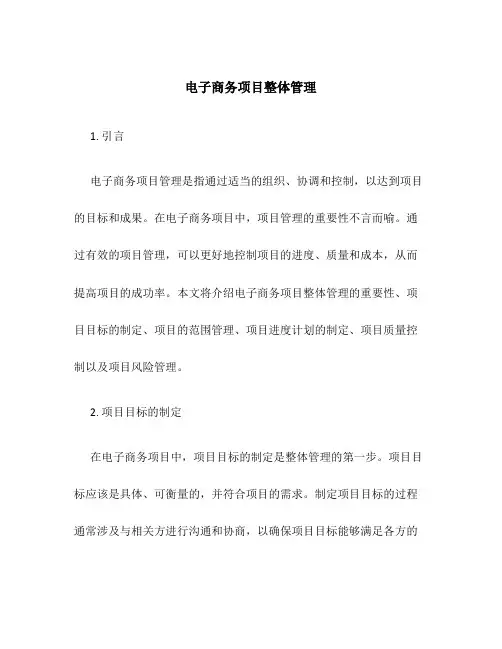 电子商务项目整体管理

1. 引言

电子商务项目管理是指通过适当的组织、协调和控制，以达到项目的目标和成果。在电子商务项目中，项目管理的重要性不言而喻。通过有效的项目管理，可以更好地控制项目的进度、质量和成本，从而提高项目的成功率。本文将介绍电子商务项目整体管理的重要性、项目目标的制定、项目的范围管理、项目进度计划的制定、项目质量控制以及项目风险管理。

2. 项目目标的制定

在电子商务项目中，项目目标的制定是整体管理的第一步。项目目标应该是具体、可衡量的，并符合项目的需求。制定项目目标的过程通常涉及与相关方进行沟通和协商，以确保项目目标能够满足各方的